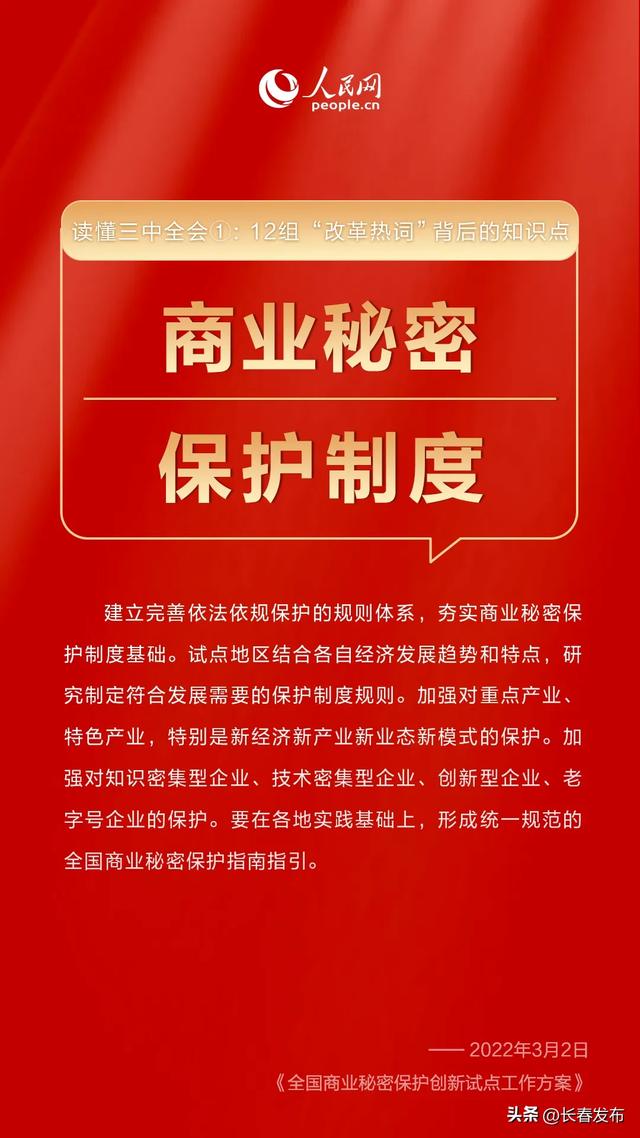 人民网
people.cn

读懂三中全会①：12组“改革热词”背后的知识点

商业秘密

保护制度

建立完善依法依规保护的规则体系，夯实商业秘密保护制度基础。试点地区结合各自经济发展趋势和特点，研究制定符合发展需要的保护制度规则。加强对重点产业、特色产业，特别是新经济新产业新业态新模式的保护。加强对知识密集型企业、技术密集型企业、创新型企业、老字号企业的保护。要在各地实践基础上，形成统一规范的全国商业秘密保护指南指引。

—— 2022年3月2日
《全国商业秘密保护创新试点工作方案》

头条 @长春发布